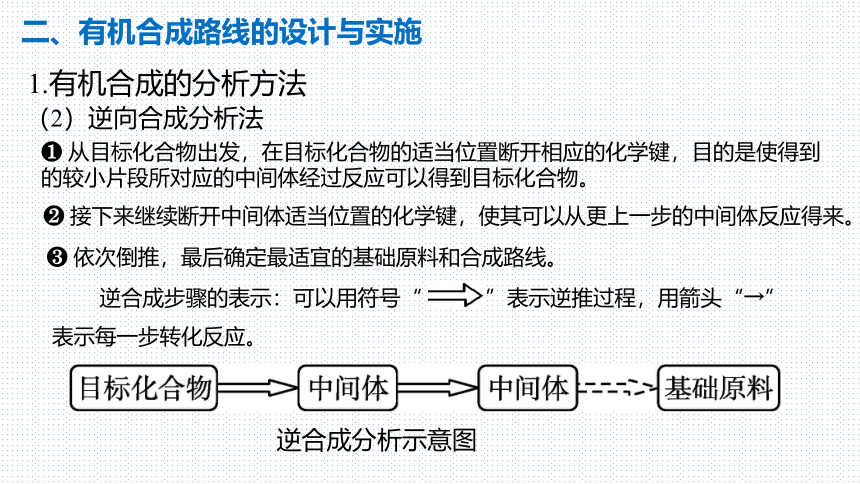 二、有机合成路线的设计与实施

1.有机合成的分析方法

(2) 逆向合成分析法

❶ 从目标化合物出发，在目标化合物的适当位置断开相应的化学键，目的是使得到的较小片段所对应的中间体经过反应可以得到目标化合物。

❷ 接下来继续断开中间体适当位置的化学键，使其可以从更上一步的中间体反应得来。

❸ 依次倒推，最后确定最适宜的基础原料和合成路线。

逆合成步骤的表示：可以用符号“$\Longrightarrow$”表示逆推过程，用箭头“→”表示每一步转化反应。

目标化合物 $\Longrightarrow$ 中间体 $\Longrightarrow$ 中间体 $\Longrightarrow$ 基础原料

逆合成分析示意图